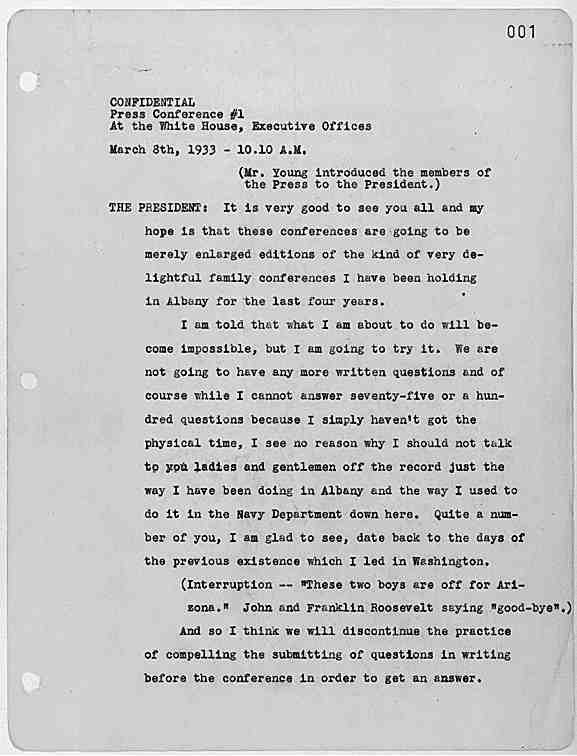 001

CONFIDENTIAL
Press Conference #1
At the White House, Executive Offices

March 8th, 1933 - 10.10 A.M.

(Mr. Young introduced the members of the Press to the President.)

THE PRESIDENT: It is very good to see you all and my hope is that these conferences are going to be merely enlarged editions of the kind of very delightful family conferences I have been holding in Albany for the last four years.

I am told that what I am about to do will become impossible, but I am going to try it. We are not going to have any more written questions and of course while I cannot answer seventy-five or a hundred questions because I simply haven't got the physical time, I see no reason why I should not talk to you ladies and gentlemen off the record just the way I have been doing in Albany and the way I used to do it in the Navy Department down here. Quite a number of you, I am glad to see, date back to the days of the previous existence which I led in Washington.

(Interruption -- "These two boys are off for Arizona." John and Franklin Roosevelt saying "good-bye".)

And so I think we will discontinue the practice of compelling the submitting of questions in writing before the conference in order to get an answer.